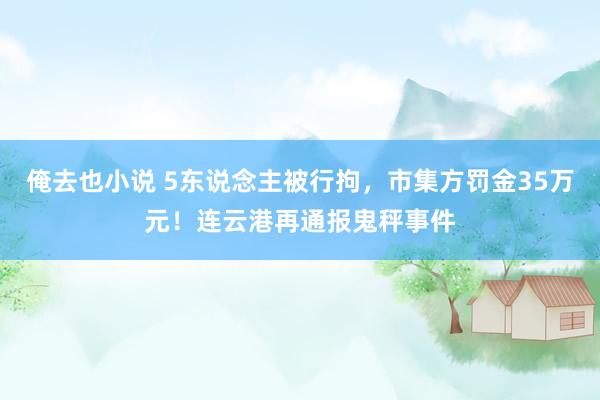 俺去也小说 5东说念主被行拘，市集方罚金35万元！连云港再通报鬼秤事件